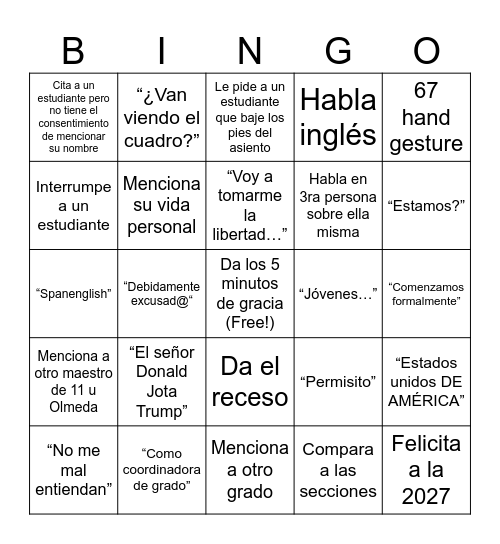 | B | I | N | G | O |
|---|---|---|---|---|
| Cita a un estudiante pero no tiene el consentimiento de mencionar su nombre | “¿Van viendo el cuadro?” | Le pide a un estudiante que baje los pies del asiento | Habla inglés | 67 hand gesture |
| Interrumpe a un estudiante | Menciona su vida personal | “Voy a tomarme la libertad…” | Habla en 3ra persona sobre ella misma | “Estamos?” |
| “Spanenglish” | “Debidamente excusad@“ | Da los 5 minutos de gracia (Free!) | “Jóvenes…” | “Comenzamos formalmente” |
| Menciona a otro maestro de 11 u Olmeda | “El señor Donald Jota Trump” | Da el receso | “Permisito” | “Estados unidos DE AMÉRICA” |
| “No me mal entiendan” | “Como coordinadora de grado” | Menciona a otro grado | Compara a las secciones | Felicita a la 2027 |